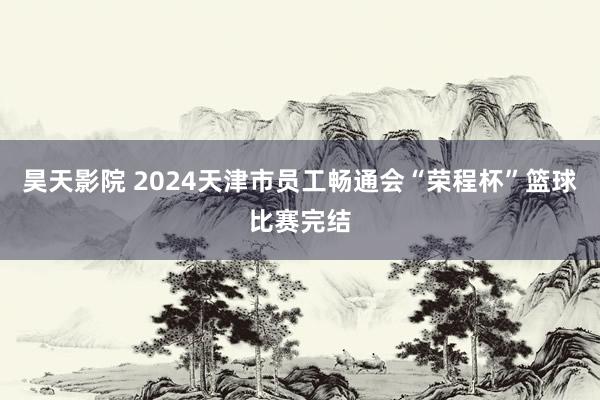 昊天影院 2024天津市员工畅通会“荣程杯”篮球比赛完结